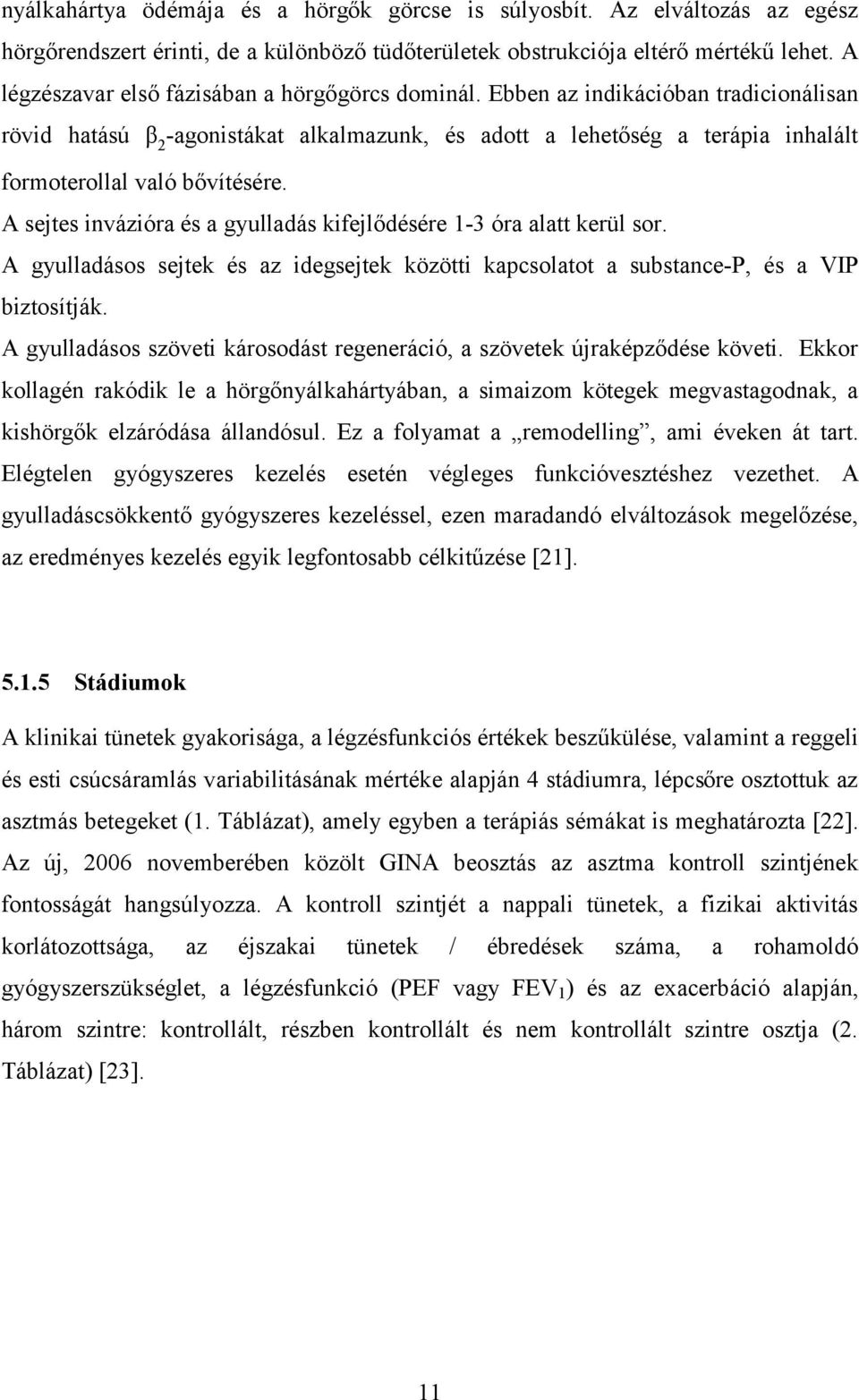 nyálkahártya ödémája és a hörgők görcse is súlyosbít. Az elváltozás az egész hörgőrendszert érinti, de a különböző tüdőterületek obstrukciója eltérő mértékű lehet. A légzészavar első fázisában a hörgőgörcs dominál. Ebben az indikációban tradicionálisan rövid hatású $\beta_2$-agonistákat alkalmazunk, és adott a lehetőség a terápia inhalált formoterollal való bővítésére.

A sejtes invázióra és a gyulladás kifejlődésére 1-3 óra alatt kerül sor.

A gyulladásos sejtek és az idegsejtek közötti kapcsolatot a substance-P, és a VIP biztosítják.

A gyulladásos szöveti károsodást regeneráció, a szövetek újraképződése követi. Ekkor kollagén rakódik le a hörgőnyálkahártyában, a simaizom kötegek megvastagodnak, a kishörgők elzáródása állandósul. Ez a folyamat a „remodelling”, ami éveken át tart. Elégtelen gyógyszeres kezelés esetén végleges funkcióvesztéshez vezethet. A gyulladáscsökkentő gyógyszeres kezeléssel, ezen maradandó elváltozások megelőzése, az eredményes kezelés egyik legfontosabb célkitűzése [21].

5.1.5 Stádiumok

A klinikai tünetek gyakorisága, a légzésfunkciós értékek beszűkülése, valamint a reggeli és esti csúcsáramlás variabilitásának mértéke alapján 4 stádiumra, lépcsőre osztottuk az asztmás betegeket (1. Táblázat), amely egyben a terápiás sémákat is meghatározta [22]. Az új, 2006 novemberében közölt GINA beosztás az asztma kontroll szintjének fontosságát hangsúlyozza. A kontroll szintjét a nappali tünetek, a fizikai aktivitás korlátozottsága, az éjszakai tünetek / ébredések száma, a rohamoldó gyógyszerszükséglet, a légzésfunkció (PEF vagy $FEV_1$) és az exacerbáció alapján, három szintre: kontrollált, részben kontrollált és nem kontrollált szintre osztja (2. Táblázat) [23].

11